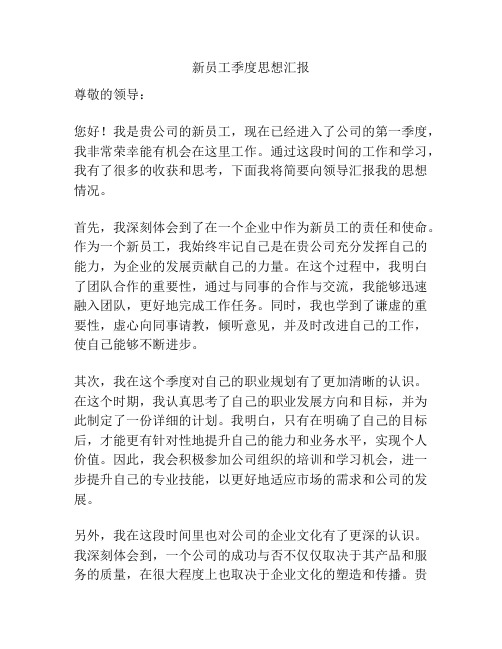 新员工季度思想汇报

尊敬的领导：

您好！我是贵公司的新员工，现在已经进入了公司的第一季度，我非常荣幸能有机会在这里工作。通过这段时间的工作和学习，我有了很多的收获和思考，下面我将简要向领导汇报我的思想情况。

首先，我深刻体会到了在一个企业中作为新员工的责任和使命。作为一个新员工，我始终牢记自己是在贵公司充分发挥自己的能力，为企业的发展贡献自己的力量。在这个过程中，我明白了团队合作的重要性，通过与同事的合作与交流，我能够迅速融入团队，更好地完成工作任务。同时，我也学到了谦虚的重要性，虚心向同事请教，倾听意见，并及时改进自己的工作，使自己能够不断进步。

其次，我在这个季度对自己的职业规划有了更加清晰的认识。在这个时期，我认真思考了自己的职业发展方向和目标，并为此制定了一份详细的计划。我明白，只有在明确了自己的目标后，才能更有针对性地提升自己的能力和业务水平，实现个人价值。因此，我会积极参加公司组织的培训和学习机会，进一步提升自己的专业技能，以更好地适应市场的需求和公司的发展。

另外，我在这段时间里也对公司的企业文化有了更深的认识。我深刻体会到，一个公司的成功与否不仅仅取决于其产品和服务的质量，在很大程度上也取决于企业文化的塑造和传播。贵